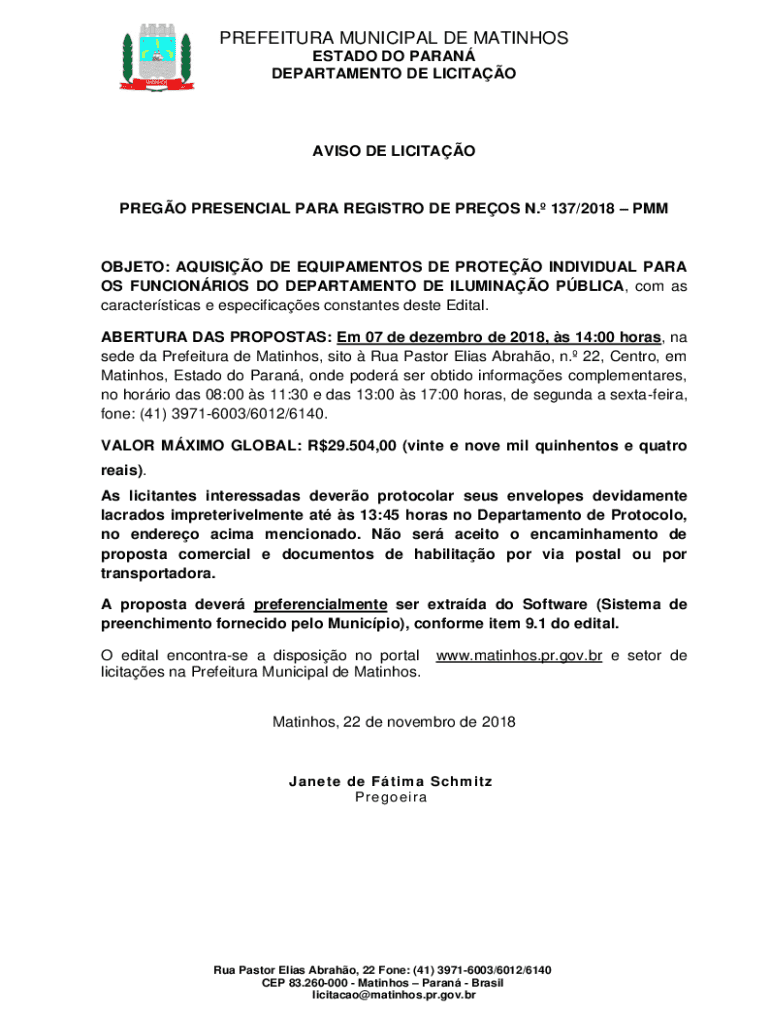 PREFEITURA MUNICIPAL DE MATINHOS
ESTADO DO PARANÁ
DEPARTAMENTO DE LICITAÇÃO

AVISO DE LICITAÇÃO

PREGÃO PRESENCIAL PARA REGISTRO DE PREÇOS N.º 137/2018 – PMM

OBJETO: AQUISIÇÃO DE EQUIPAMENTOS DE PROTEÇÃO INDIVIDUAL PARA OS FUNCIONÁRIOS DO DEPARTAMENTO DE ILUMINAÇÃO PÚBLICA, com as características e especificações constantes deste Edital.

ABERTURA DAS PROPOSTAS: Em 07 de dezembro de 2018, às 14:00 horas, na sede da Prefeitura de Matinhos, sito à Rua Pastor Elias Abrahão, n.º 22, Centro, em Matinhos, Estado do Paraná, onde poderá ser obtido informações complementares, no horário das 08:00 às 11:30 e das 13:00 às 17:00 horas, de segunda a sexta-feira, fone: (41) 3971-6003/6012/6140.

VALOR MÁXIMO GLOBAL: R$29.504,00 (vinte e nove mil quinhentos e quatro reais).

As licitantes interessadas deverão protocolar seus envelopes devidamente lacrados impreterivelmente até às 13:45 horas no Departamento de Protocolo, no endereço acima mencionado. Não será aceito o encaminhamento de proposta comercial e documentos de habilitação por via postal ou por transportadora.

A proposta deverá preferencialmente ser extraída do Software (Sistema de preenchimento fornecido pelo Município), conforme item 9.1 do edital.

O edital encontra-se a disposição no portal www.matinhos.pr.gov.br e setor de licitações na Prefeitura Municipal de Matinhos.

Matinhos, 22 de novembro de 2018

Janete de Fátima Schmitz
Pregoeira

Rua Pastor Elias Abrahão, 22 Fone: (41) 3971-6003/6012/6140
CEP 83.260-000 - Matinhos – Paraná - Brasil
licitacao@matinhos.pr.gov.br